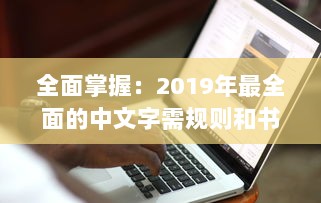 全面掌握：2019年最全面的中文字需规则和书